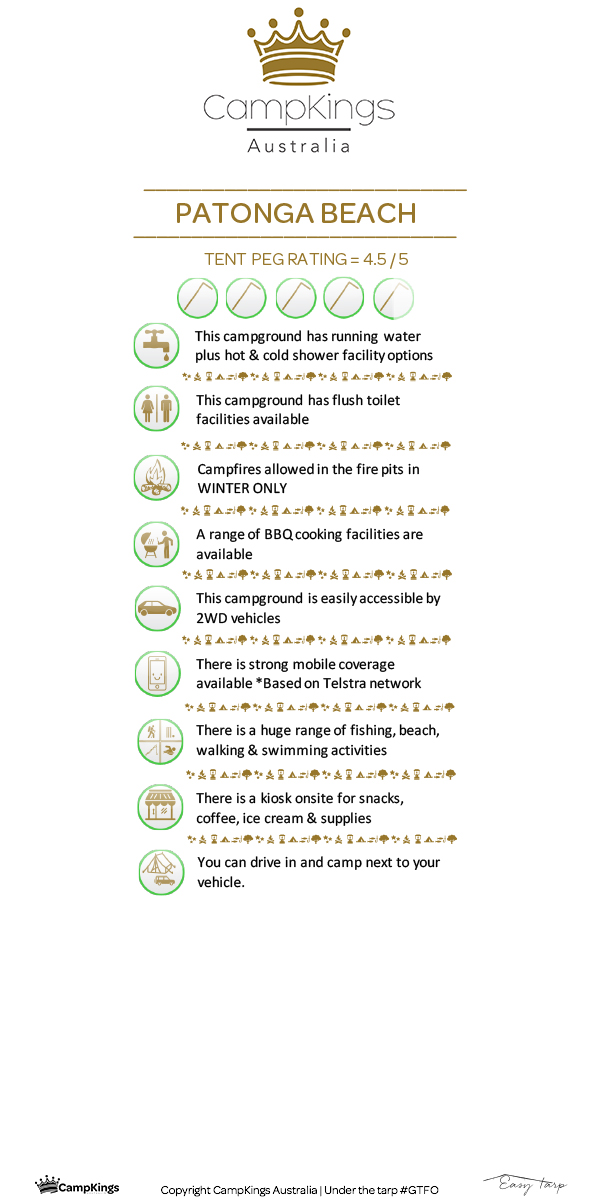 CampKings
Australia

PATONGA BEACH

TENT PEG RATING = 4.5 / 5

This campground has running water plus hot & cold shower facility options

This campground has flush toilet facilities available

Campfires allowed in the fire pits in WINTER ONLY

A range of BBQ cooking facilities are available

This campground is easily accessible by 2WD vehicles

There is strong mobile coverage available *Based on Telstra network

There is a huge range of fishing, beach, walking & swimming activities

There is a kiosk onsite for snacks, coffee, ice cream & supplies

You can drive in and camp next to your vehicle.

CampKings

Copyright CampKings Australia | Under the tarp #GTFO

Easy tarp